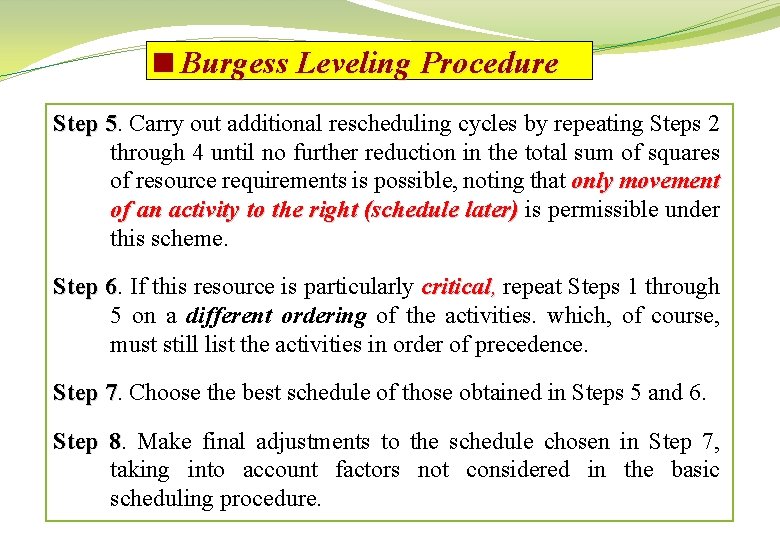 ■ Burgess Leveling Procedure

Step 5. Carry out additional rescheduling cycles by repeating Steps 2 through 4 until no further reduction in the total sum of squares of resource requirements is possible, noting that only movement of an activity to the right (schedule later) is permissible under this scheme.

Step 6. If this resource is particularly critical, repeat Steps 1 through 5 on a different ordering of the activities. which, of course, must still list the activities in order of precedence.

Step 7. Choose the best schedule of those obtained in Steps 5 and 6.

Step 8. Make final adjustments to the schedule chosen in Step 7, taking into account factors not considered in the basic scheduling procedure.